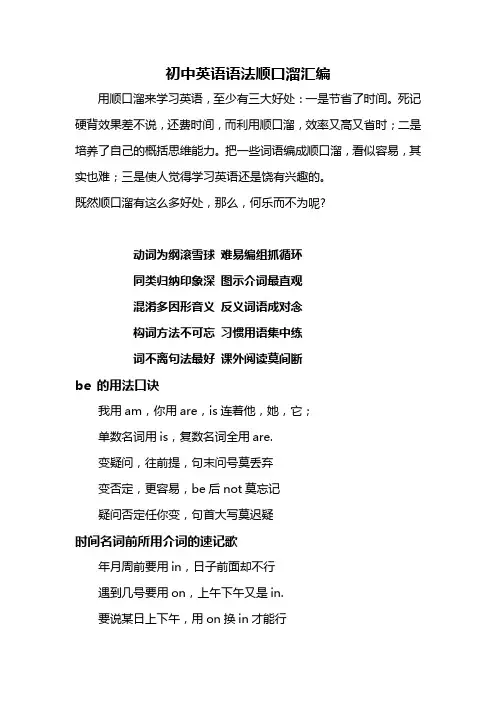 初中英语语法顺口溜汇编

用顺口溜来学习英语，至少有三大好处：一是节省了时间。死记硬背效果差不说，还费时间，而利用顺口溜，效率又高又省时；二是培养了自己的概括思维能力。把一些词语编成顺口溜，看似容易，其实也难；三是使人觉得学习英语还是饶有兴趣的。

既然顺口溜有这么多好处，那么，何乐而不为呢?

动词为纲滚雪球 难易编组抓循环

同类归纳印象深 图示介词最直观

混淆多因形音义 反义词语成对念

构词方法不可忘 习惯用语集中练

词不离句法最好 课外阅读莫间断

be 的用法口诀

我用 am，你用 are，is 连着他，她，它；

单数名词用 is，复数名词全用 are.

变疑问，往前提，句末问号莫丢弃

变否定，更容易，be 后 not 莫忘记

疑问否定任你变，句首大写莫迟疑

时间名词前所用介词的速记歌

年月周前要用 in，日子前面却不行

遇到几号要用 on，上午下午又是 in.

要说某日上下午，用 on 换 in 才能行